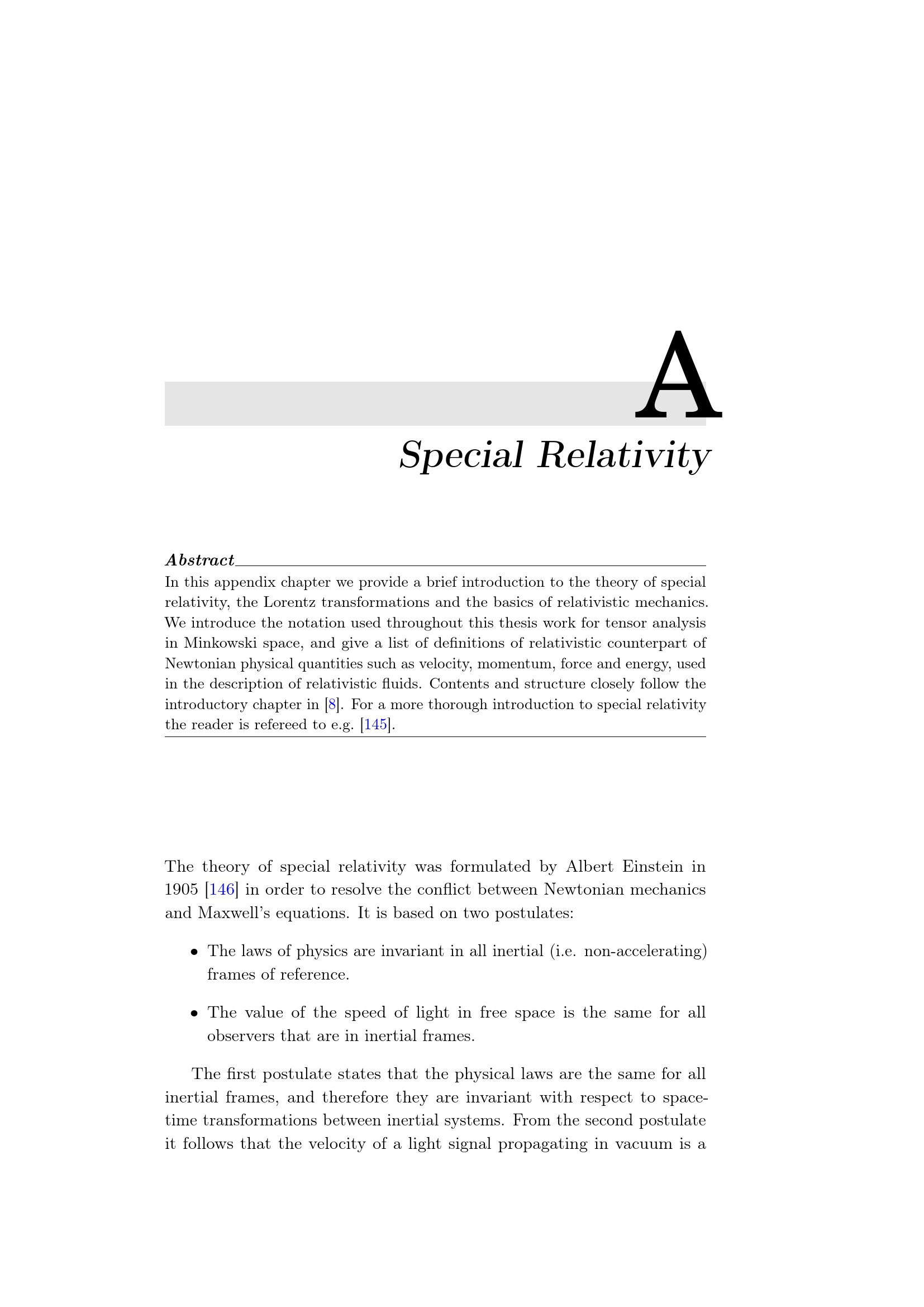 A

Special Relativity

Abstract

In this appendix chapter we provide a brief introduction to the theory of special relativity, the Lorentz transformations and the basics of relativistic mechanics. We introduce the notation used throughout this thesis work for tensor analysis in Minkowski space, and give a list of definitions of relativistic counterpart of Newtonian physical quantities such as velocity, momentum, force and energy, used in the description of relativistic fluids. Contents and structure closely follow the introductory chapter in [8]. For a more thorough introduction to special relativity the reader is refereed to e.g. [145].

The theory of special relativity was formulated by Albert Einstein in 1905 [146] in order to resolve the conflict between Newtonian mechanics and Maxwell's equations. It is based on two postulates:

• The laws of physics are invariant in all inertial (i.e. non-accelerating) frames of reference.

• The value of the speed of light in free space is the same for all observers that are in inertial frames.

The first postulate states that the physical laws are the same for all inertial frames, and therefore they are invariant with respect to space-time transformations between inertial systems. From the second postulate it follows that the velocity of a light signal propagating in vacuum is a